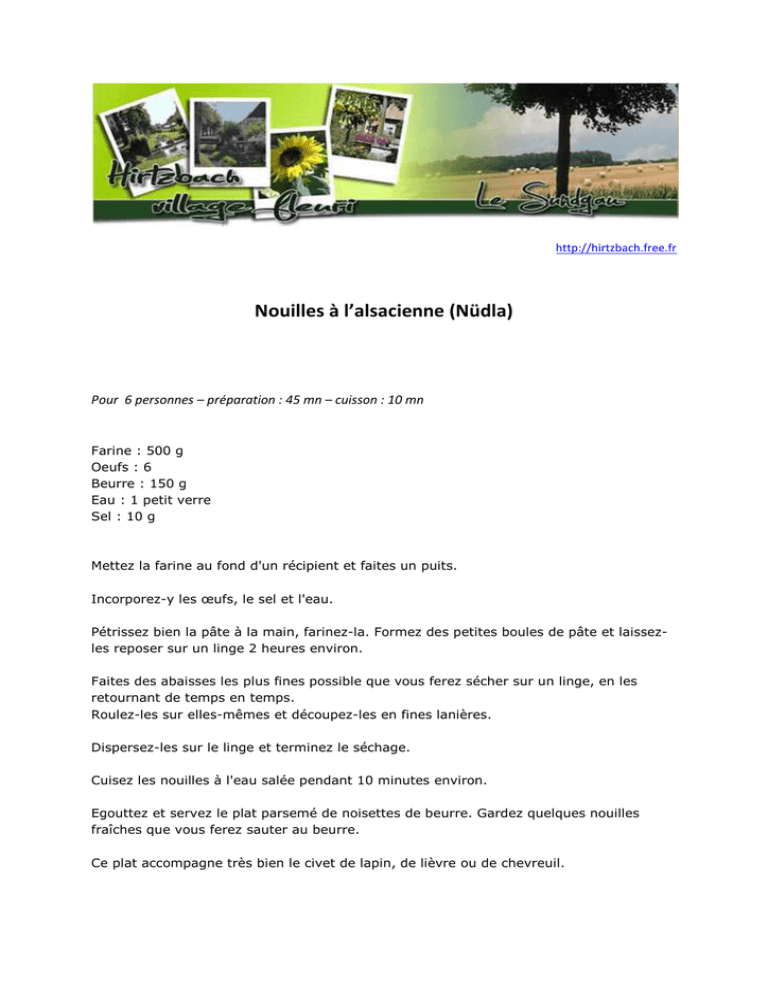 Hirtzbach village fleuri
Le Sundgau

http://hirtzbach.free.fr

Nouilles à l'alsacienne (Nüdla)

Pour 6 personnes – préparation : 45 mn – cuisson : 10 mn

Farine : 500 g
Oeufs : 6
Beurre : 150 g
Eau : 1 petit verre
Sel : 10 g

Mettez la farine au fond d'un récipient et faites un puits.

Incorporez-y les œufs, le sel et l'eau.

Pétrissez bien la pâte à la main, farinez-la. Formez des petites boules de pâte et laissez-les reposer sur un linge 2 heures environ.

Faites des abaisses les plus fines possible que vous ferez sécher sur un linge, en les retournant de temps en temps.
Roulez-les sur elles-mêmes et découpez-les en fines lanières.

Dispersez-les sur le linge et terminez le séchage.

Cuisez les nouilles à l'eau salée pendant 10 minutes environ.

Egouttez et servez le plat parsemé de noisettes de beurre. Gardez quelques nouilles fraîches que vous ferez sauter au beurre.

Ce plat accompagne très bien le civet de lapin, de lièvre ou de chevreuil.